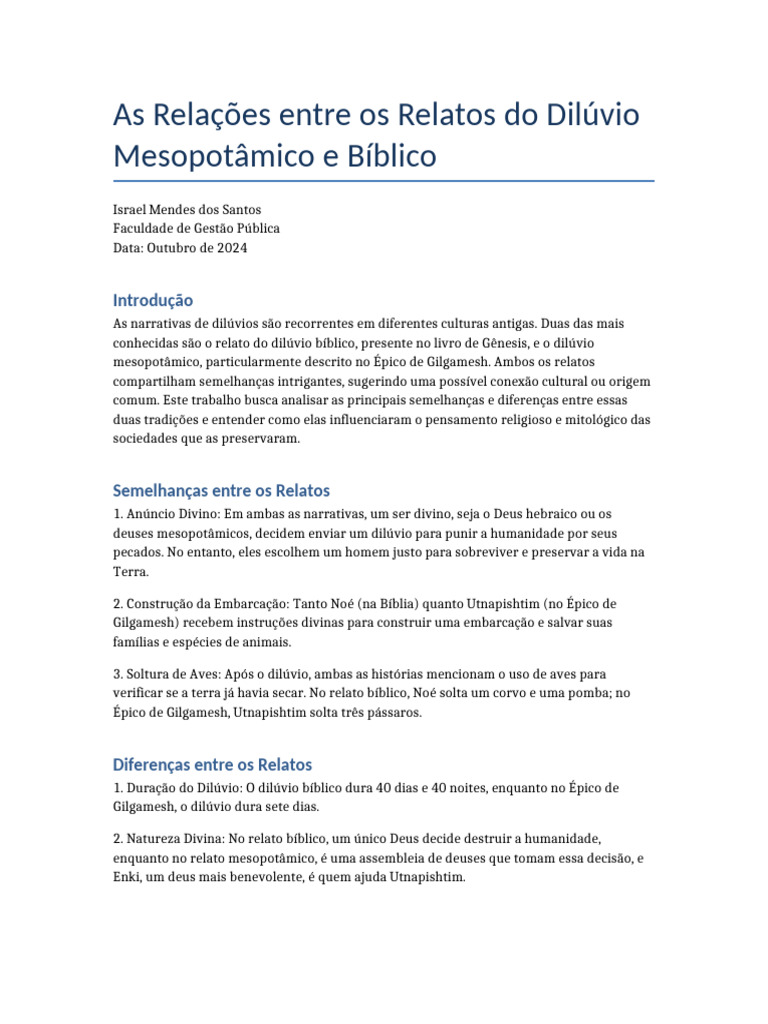 As Relações entre os Relatos do Dilúvio Mesopotâmico e Bíblico

Israel Mendes dos Santos
Faculdade de Gestão Pública
Data: Outubro de 2024

Introdução

As narrativas de dilúvios são recorrentes em diferentes culturas antigas. Duas das mais conhecidas são o relato do dilúvio bíblico, presente no livro de Gênesis, e o dilúvio mesopotâmico, particularmente descrito no Épico de Gilgamesh. Ambos os relatos compartilham semelhanças intrigantes, sugerindo uma possível conexão cultural ou origem comum. Este trabalho busca analisar as principais semelhanças e diferenças entre essas duas tradições e entender como elas influenciaram o pensamento religioso e mitológico das sociedades que as preservaram.

Semelhanças entre os Relatos

1. Anúncio Divino: Em ambas as narrativas, um ser divino, seja o Deus hebraico ou os deuses mesopotâmicos, decidem enviar um dilúvio para punir a humanidade por seus pecados. No entanto, eles escolhem um homem justo para sobreviver e preservar a vida na Terra.

2. Construção da Embarcação: Tanto Noé (na Bíblia) quanto Utnapishtim (no Épico de Gilgamesh) recebem instruções divinas para construir uma embarcação e salvar suas famílias e espécies de animais.

3. Soltura de Aves: Após o dilúvio, ambas as histórias mencionam o uso de aves para verificar se a terra já havia secar. No relato bíblico, Noé solta um corvo e uma pomba; no Épico de Gilgamesh, Utnapishtim solta três pássaros.

Diferenças entre os Relatos

1. Duração do Dilúvio: O dilúvio bíblico dura 40 dias e 40 noites, enquanto no Épico de Gilgamesh, o dilúvio dura sete dias.

2. Natureza Divina: No relato bíblico, um único Deus decide destruir a humanidade, enquanto no relato mesopotâmico, é uma assembleia de deuses que tomam essa decisão, e Enki, um deus mais benevolente, é quem ajuda Utnapishtim.